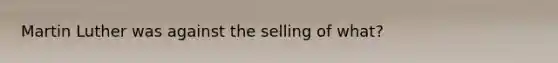 Martin Luther was against the selling of what?